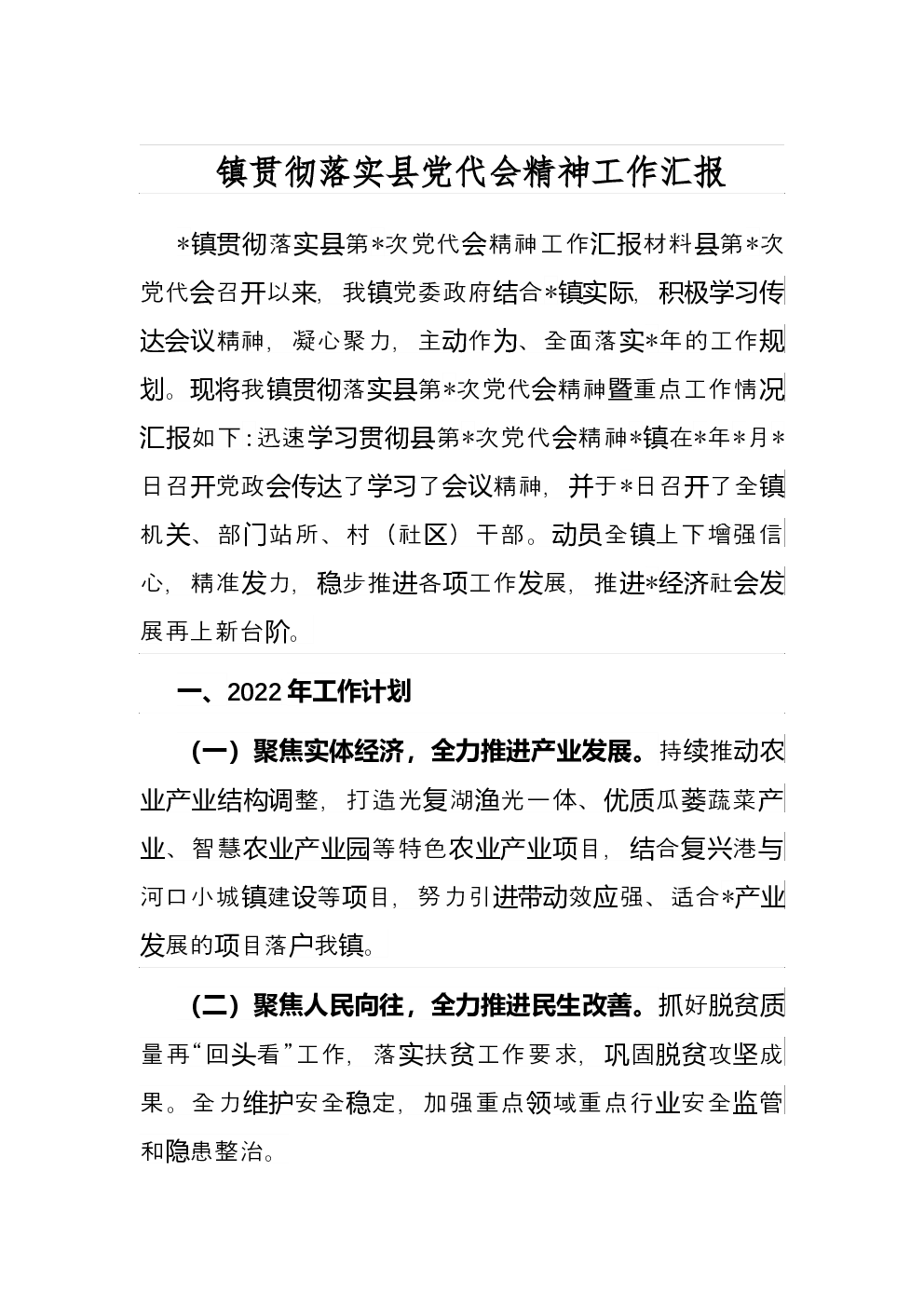 镇贯彻落实县党代会精神工作汇报

*镇贯彻落实县第*次党代会精神工作汇报材料县第*次党代会召开以来，我镇党委政府结合*镇实际，积极学习传达会议精神，凝心聚力，主动作为、全面落实*年的工作规划。现将我镇贯彻落实县第*次党代会精神暨重点工作情况汇报如下：迅速学习贯彻县第*次党代会精神*镇在*年*月*日召开党政会传达了学习了会议精神，并于*日召开了全镇机关、部门站所、村（社区）干部。动员全镇上下增强信心，精准发力，稳步推进各项工作发展，推进*经济社会发展再上新台阶。

一、2022年工作计划

（一）聚焦实体经济，全力推进产业发展。持续推动农业产业结构调整，打造光复湖渔光一体、优质瓜蒌蔬菜产业、智慧农业产业园等特色农业产业项目，结合复兴港与河口小城镇建设等项目，努力引进带动效应强、适合*产业发展的项目落户我镇。

（二）聚焦人民向往，全力推进民生改善。抓好脱贫质量再“回头看”工作，落实扶贫工作要求，巩固脱贫攻坚成果。全力维护安全稳定，加强重点领域重点行业安全监管和隐患整治。